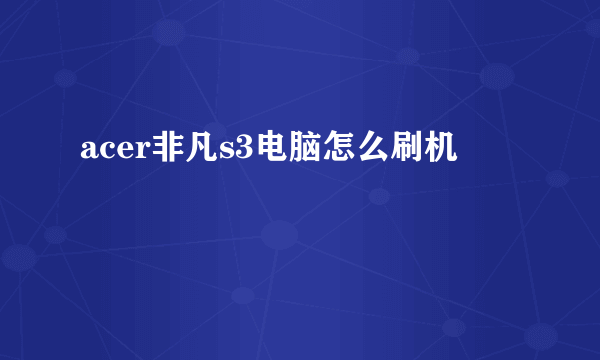 acer非凡s3电脑怎么刷机